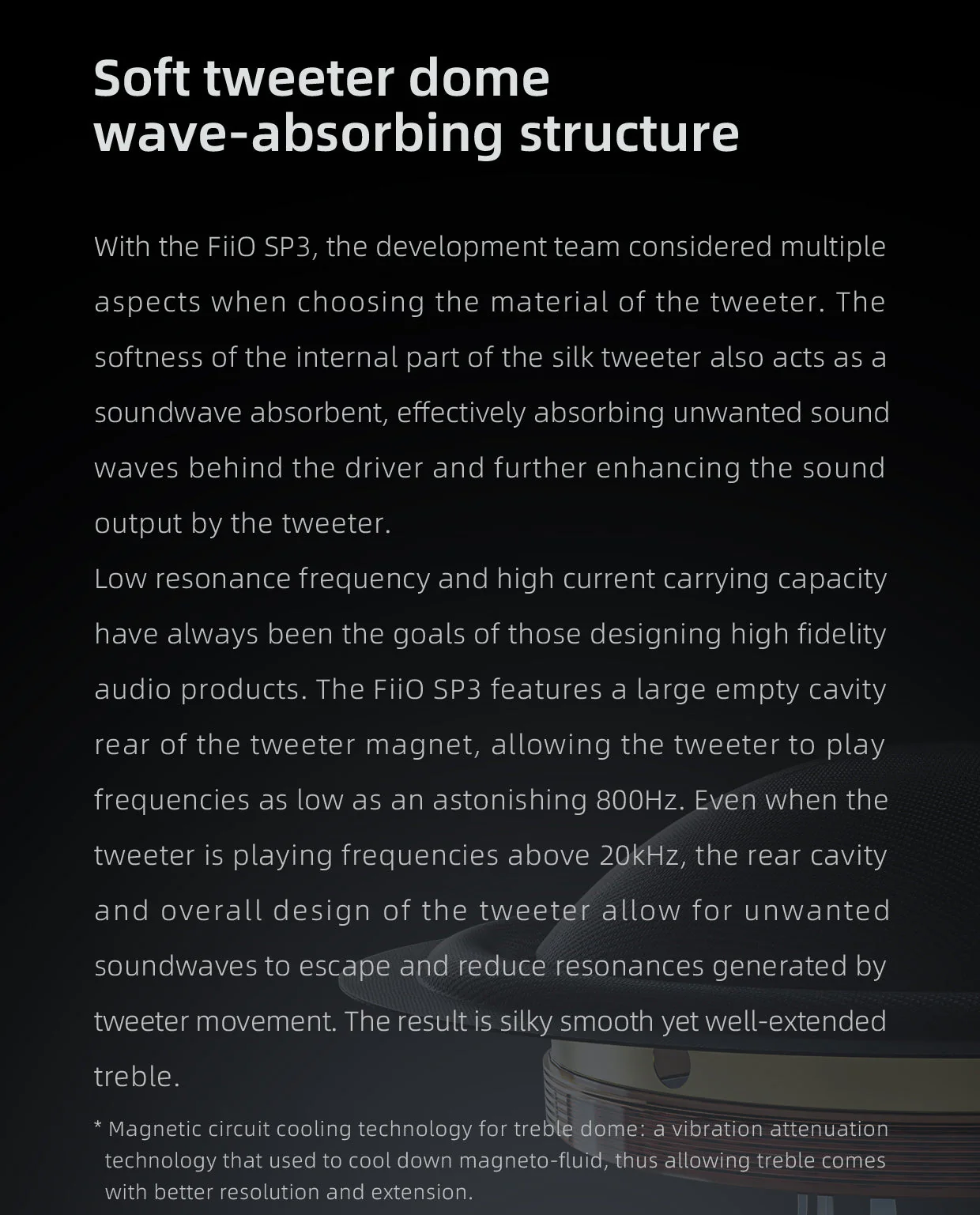 Soft tweeter dome
wave-absorbing structure

With the FiiO SP3, the development team considered multiple aspects when choosing the material of the tweeter. The softness of the internal part of the silk tweeter also acts as a soundwave absorbent, effectively absorbing unwanted sound waves behind the driver and further enhancing the sound output by the tweeter.

Low resonance frequency and high current carrying capacity have always been the goals of those designing high fidelity audio products. The FiiO SP3 features a large empty cavity rear of the tweeter magnet, allowing the tweeter to play frequencies as low as an astonishing 800Hz. Even when the tweeter is playing frequencies above 20kHz, the rear cavity and overall design of the tweeter allow for unwanted soundwaves to escape and reduce resonances generated by tweeter movement. The result is silky smooth yet well-extended treble.

* Magnetic circuit cooling technology for treble dome: a vibration attenuation technology that used to cool down magneto-fluid, thus allowing treble comes with better resolution and extension.